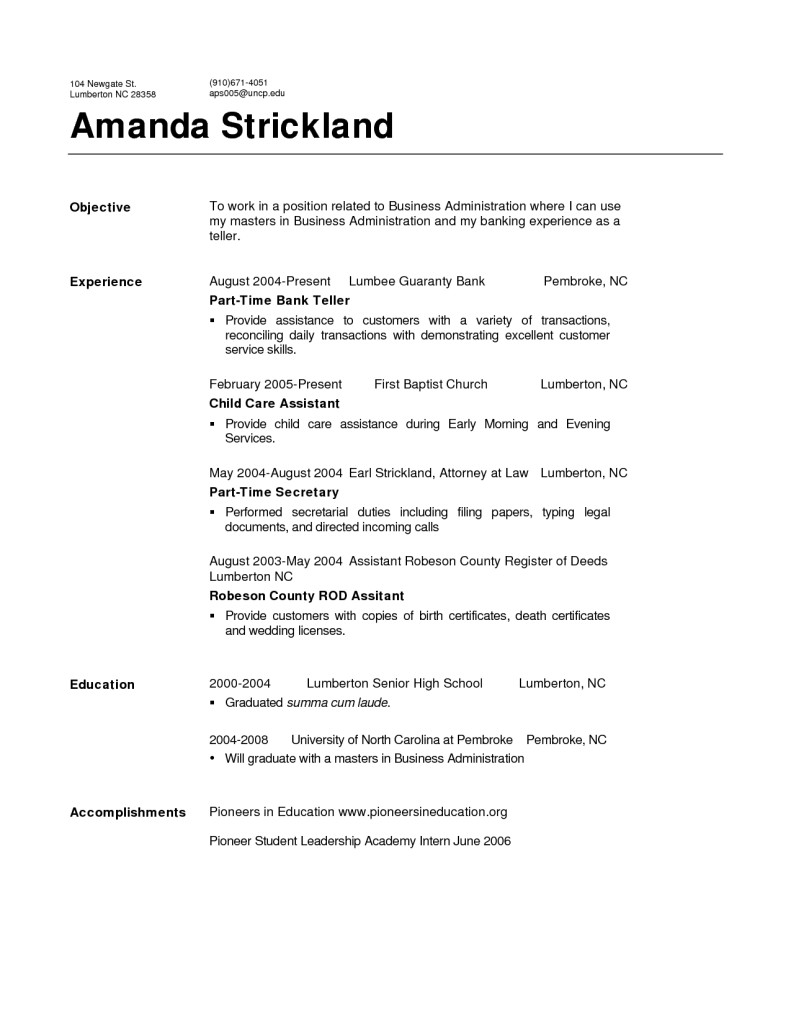 104 Newgate St.
Lumberton NC 28358

(910)671-4051
aps005@uncp.edu

Amanda Strickland

Objective

To work in a position related to Business Administration where I can use my masters in Business Administration and my banking experience as a teller.

Experience

August 2004-Present Lumbee Guaranty Bank Pembroke, NC
Part-Time Bank Teller
▪ Provide assistance to customers with a variety of transactions, reconciling daily transactions with demonstrating excellent customer service skills.

February 2005-Present First Baptist Church Lumberton, NC
Child Care Assistant
▪ Provide child care assistance during Early Morning and Evening Services.

May 2004-August 2004 Earl Strickland, Attorney at Law Lumberton, NC
Part-Time Secretary
▪ Performed secretarial duties including filing papers, typing legal documents, and directed incoming calls

August 2003-May 2004 Assistant Robeson County Register of Deeds Lumberton NC
Robeson County ROD Assitant
▪ Provide customers with copies of birth certificates, death certificates and wedding licenses.

Education

2000-2004 Lumberton Senior High School Lumberton, NC
▪ Graduated summa cum laude.

2004-2008 University of North Carolina at Pembroke Pembroke, NC
• Will graduate with a masters in Business Administration

Accomplishments

Pioneers in Education www.pioneersineducation.org

Pioneer Student Leadership Academy Intern June 2006